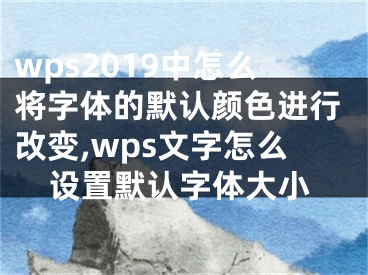 wps2019中怎么将字体的默认颜色进行改变,wps文字怎么设置默认字体大小